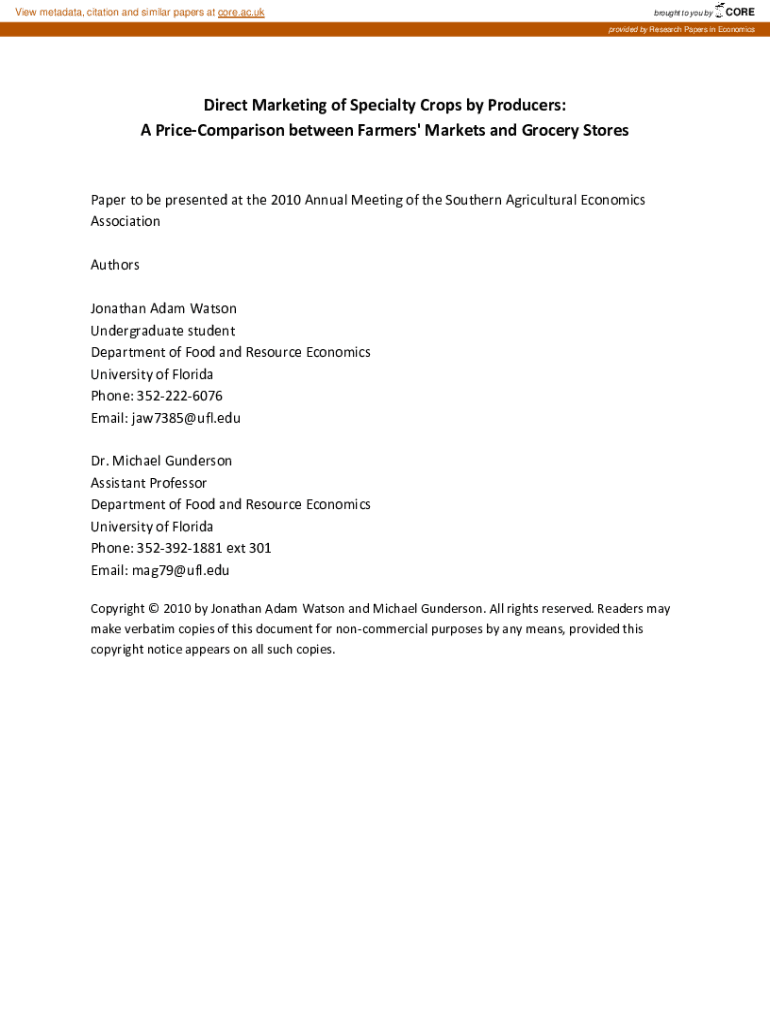 View metadata, citation and similar papers at core.ac.uk

brought to you by CORE

provided by Research Papers in Economics

Direct Marketing of Specialty Crops by Producers:
A Price-Comparison between Farmers' Markets and Grocery Stores

Paper to be presented at the 2010 Annual Meeting of the Southern Agricultural Economics Association

Authors

Jonathan Adam Watson
Undergraduate student
Department of Food and Resource Economics
University of Florida
Phone: 352-222-6076
Email: jaw7385@ufl.edu

Dr. Michael Gunderson
Assistant Professor
Department of Food and Resource Economics
University of Florida
Phone: 352-392-1881 ext 301
Email: mag79@ufl.edu

Copyright © 2010 by Jonathan Adam Watson and Michael Gunderson. All rights reserved. Readers may make verbatim copies of this document for non-commercial purposes by any means, provided this copyright notice appears on all such copies.